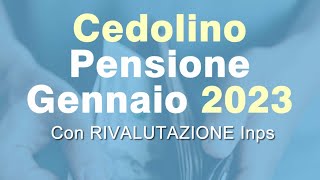 Cedolino
Pensione
Gennaio 2023
Con RIVALUTAZIONE Inps